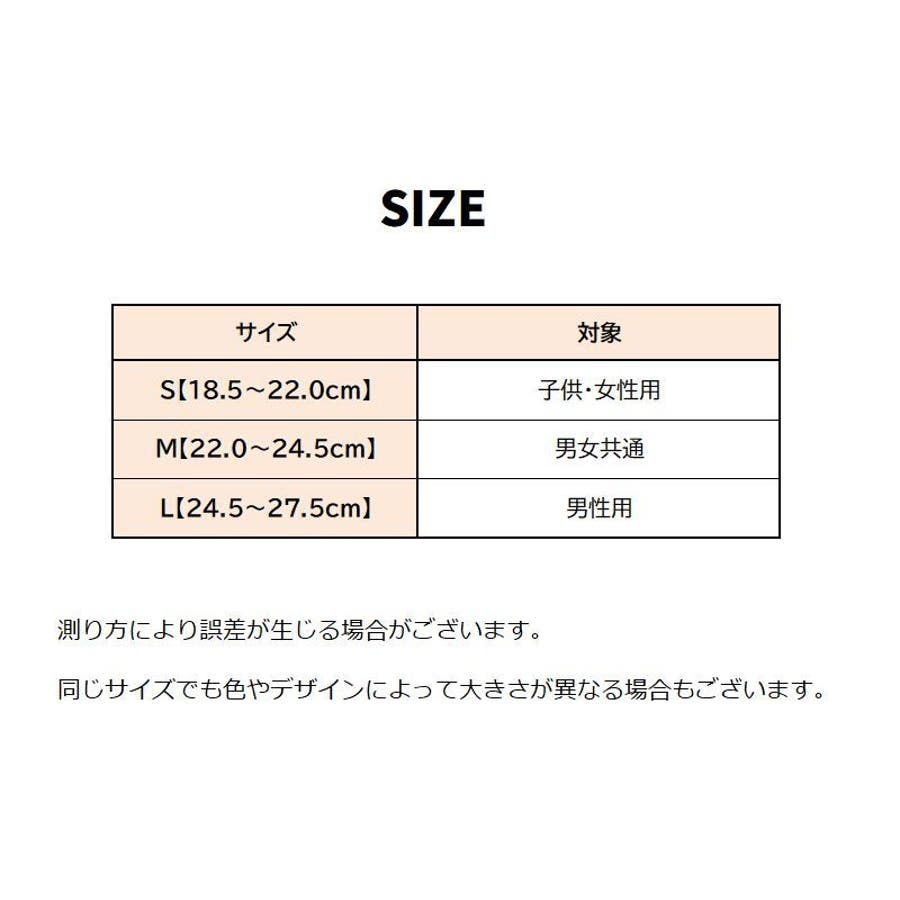 SIZE

| サイズ | 対象 |
|---|---|
| S【18.5～22.0cm】 | 子供･女性用 |
| M【22.0～24.5cm】 | 男女共通 |
| L【24.5～27.5cm】 | 男性用 |

測り方により誤差が生じる場合がございます。

同じサイズでも色やデザインによって大きさが異なる場合もございます。